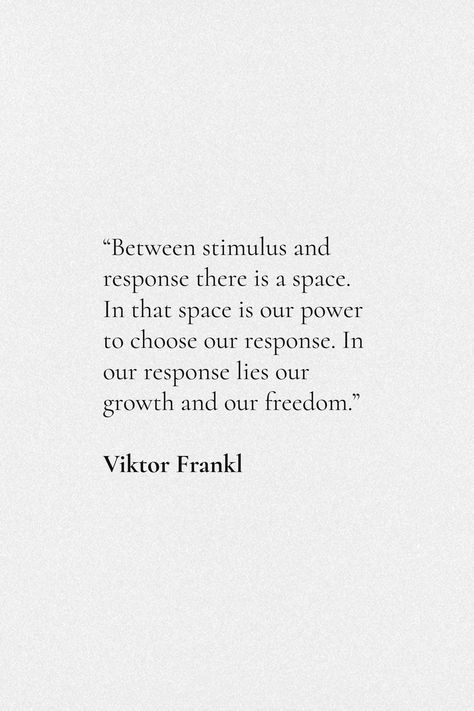 “Between stimulus and response there is a space. In that space is our power to choose our response. In our response lies our growth and our freedom.”

Viktor Frankl